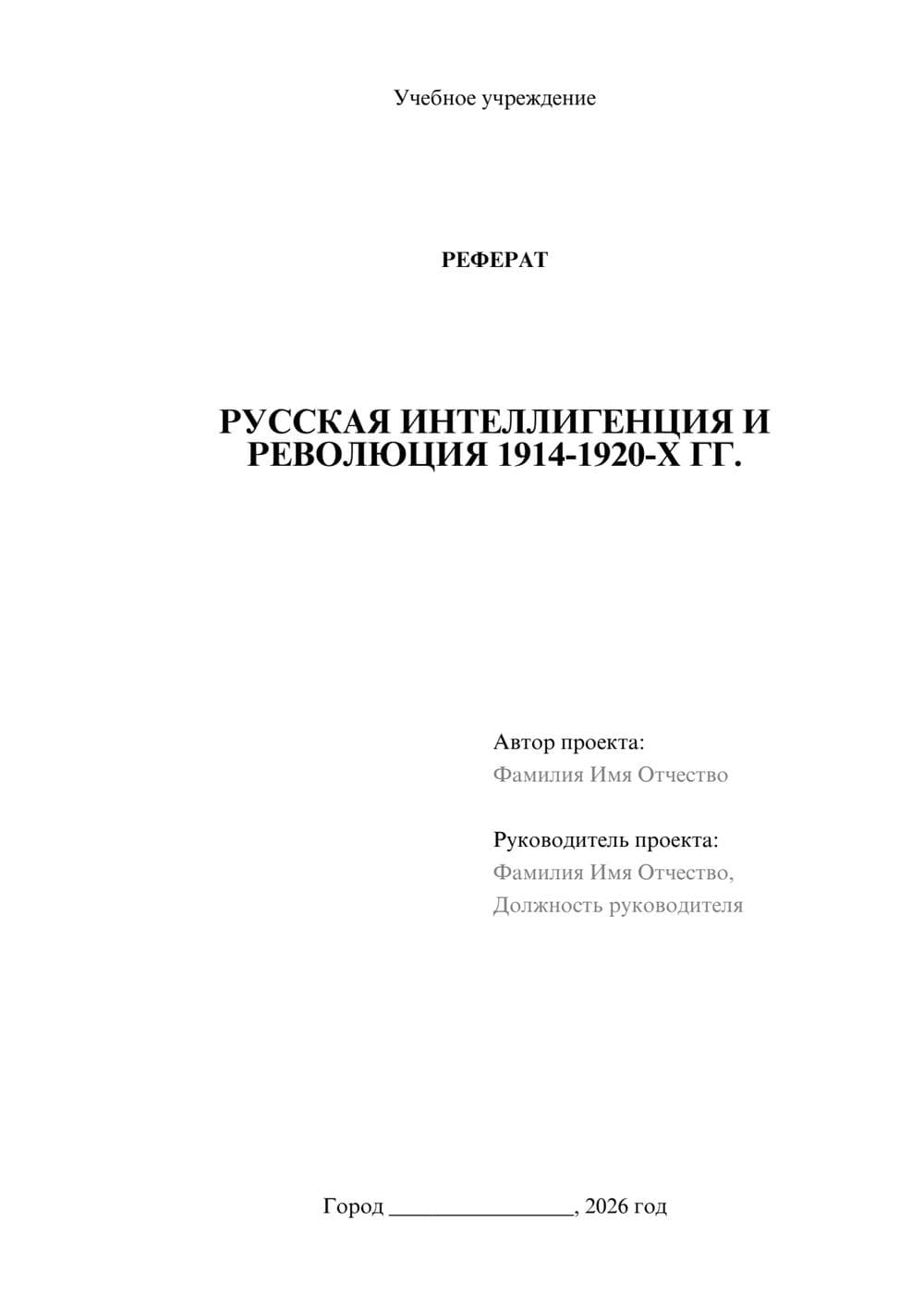 Учебное учреждение

РЕФЕРАТ

РУССКАЯ ИНТЕЛЛИГЕНЦИЯ И РЕВОЛЮЦИЯ 1914-1920-Х ГГ.

Автор проекта:
Фамилия Имя Отчество

Руководитель проекта:
Фамилия Имя Отчество,
Должность руководителя

Город ________________, 2026 год